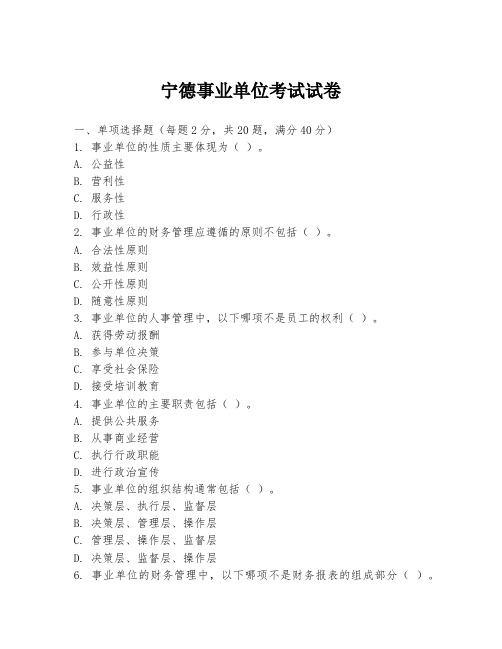 宁德事业单位考试试卷

一、单项选择题（每题2分，共20题，满分40分）

1. 事业单位的性质主要体现为（ ）。

A. 公益性

B. 营利性

C. 服务性

D. 行政性

2. 事业单位的财务管理应遵循的原则不包括（ ）。

A. 合法性原则

B. 效益性原则

C. 公开性原则

D. 随意性原则

3. 事业单位的人事管理中，以下哪项不是员工的权利（ ）。

A. 获得劳动报酬

B. 参与单位决策

C. 享受社会保险

D. 接受培训教育

4. 事业单位的主要职责包括（ ）。

A. 提供公共服务

B. 从事商业经营

C. 执行行政职能

D. 进行政治宣传

5. 事业单位的组织结构通常包括（ ）。

A. 决策层、执行层、监督层

B. 决策层、管理层、操作层

C. 管理层、操作层、监督层

D. 决策层、监督层、操作层

6. 事业单位的财务管理中，以下哪项不是财务报表的组成部分（ ）。